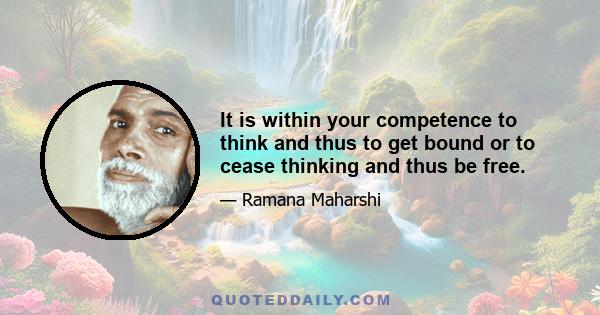 It is within your competence to think and thus to get bound or to cease thinking and thus be free.

— Ramana Maharshi

QUOTEDDAILY.COM